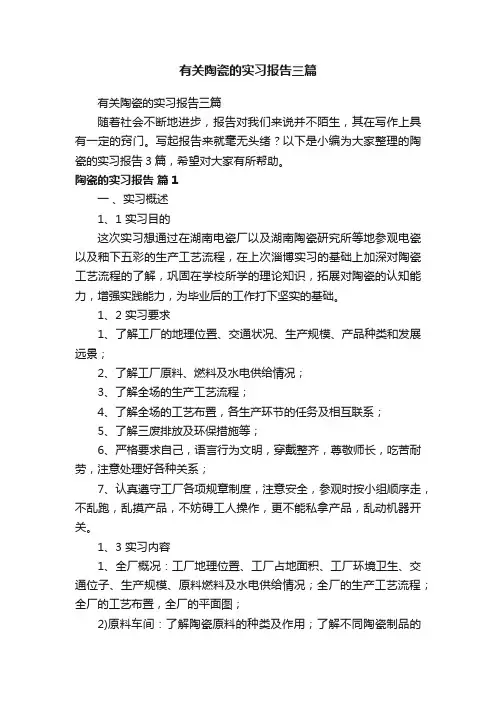 有关陶瓷的实习报告三篇

有关陶瓷的实习报告三篇

随着社会不断地进步，报告对我们来说并不陌生，其在写作上具有一定的窍门。写起报告来就毫无头绪？以下是小编为大家整理的陶瓷的实习报告3篇，希望对大家有所帮助。

陶瓷的实习报告 篇1

一、实习概述

1、1 实习目的

这次实习想通过在湖南电瓷厂以及湖南陶瓷研究所等地参观电瓷以及釉下五彩的生产工艺流程，在上次淄博实习的基础上加深对陶瓷工艺流程的了解，巩固在学校所学的理论知识，拓展对陶瓷的认知能力，增强实践能力，为毕业后的工作打下坚实的基础。

1、2 实习要求

1、了解工厂的地理位置、交通状况、生产规模、产品种类和发展远景；

2、了解工厂原料、燃料及水电供给情况；

3、了解全场的生产工艺流程；

4、了解全场的工艺布置，各生产环节的任务及相互联系；

5、了解三废排放及环保措施等；

6、严格要求自己，语言行为文明，穿戴整齐，尊敬师长，吃苦耐劳，注意处理好各种关系；

7、认真遵守工厂各项规章制度，注意安全，参观时按小组顺序走，不乱跑，乱摸产品，不妨碍工人操作，更不能私拿产品，乱动机器开关。

1、3 实习内容

1、全厂概况：工厂地理位置、工厂占地面积、工厂环境卫生、交通位子、生产规模、原料燃料及水电供给情况；全厂的生产工艺流程；全厂的工艺布置，全厂的平面图；

2)原料车间：了解陶瓷原料的种类及作用；了解不同陶瓷制品的